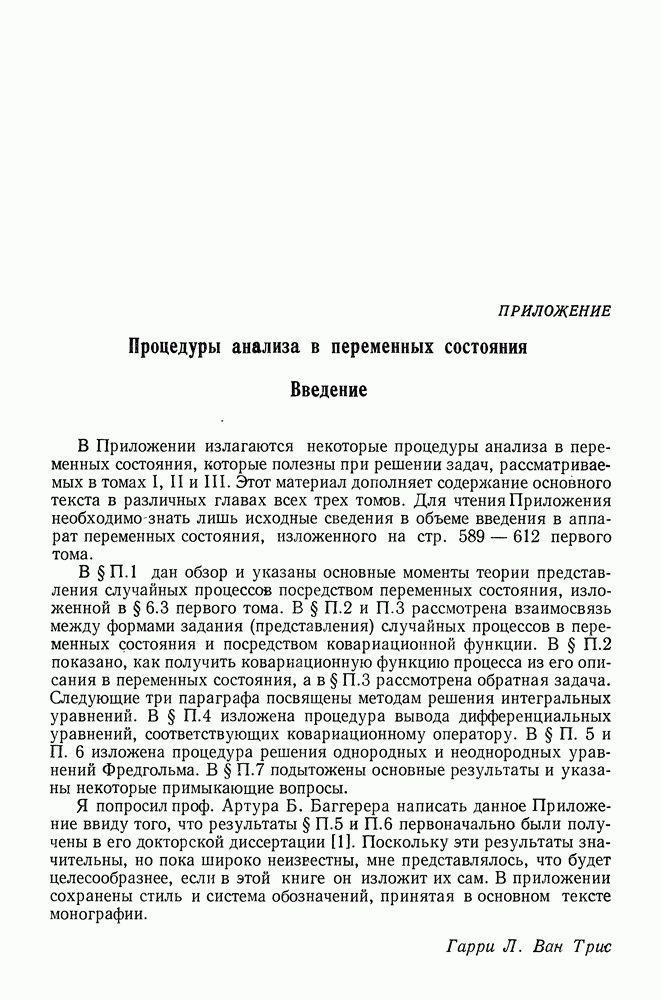 ПРИЛОЖЕНИЕ

Процедуры анализа в переменных состояния

Введение

В Приложении излагаются некоторые процедуры анализа в переменных состояния, которые полезны при решении задач, рассматриваемых в томах I, II и III. Этот материал дополняет содержание основного текста в различных главах всех трех томов. Для чтения Приложения необходимо знать лишь исходные сведения в объеме введения в аппарат переменных состояния, изложенного на стр. 589 — 612 первого тома.

В § П.1 дан обзор и указаны основные моменты теории представления случайных процессов посредством переменных состояния, изложенной в § 6.3 первого тома. В § П.2 и П.3 рассмотрена взаимосвязь между формами задания (представления) случайных процессов в переменных состояния и посредством ковариационной функции. В § П.2 показано, как получить ковариационную функцию процесса из его описания в переменных состояния, а в § П.3 рассмотрена обратная задача. Следующие три параграфа посвящены методам решения интегральных уравнений. В § П.4 изложена процедура вывода дифференциальных уравнений, соответствующих ковариационному оператору. В § П. 5 и П. 6 изложена процедура решения однородных и неоднородных уравнений Фредгольма. В § П.7 подытожены основные результаты и указаны некоторые примыкающие вопросы.

Я попросил проф. Артура Б. Баггерера написать данное Приложение ввиду того, что результаты § П.5 и П.6 первоначально были получены в его докторской диссертации [1]. Поскольку эти результаты значительны, но пока широко неизвестны, мне представлялось, что будет целесообразнее, если в этой книге он изложит их сам. В приложении сохранены стиль и система обозначений, принятая в основном тексте монографии.

Гарри Л. Ван Трис